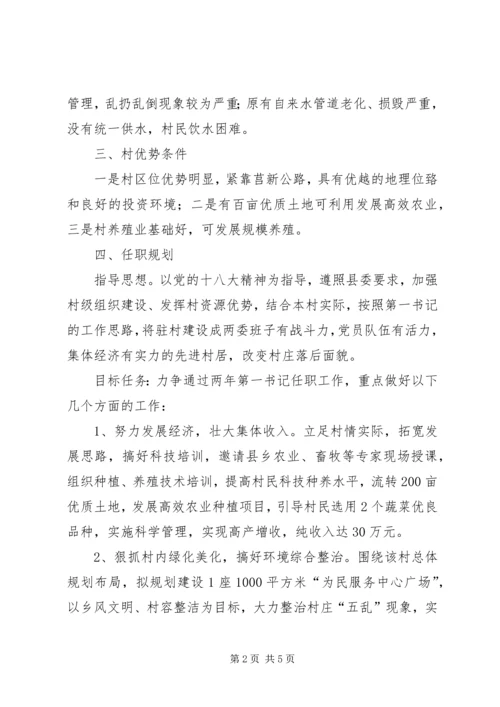 管理，乱扔乱倒现象较为严重;原有自来水管道老化、损毁严重，没有统一供水，村民饮水困难。

三、村优势条件

一是村区位优势明显，紧靠莒新公路，具有优越的地理位臵和良好的投资环境；二是有百亩优质土地可利用发展高效农业，三是村养殖业基础好，可发展规模养殖。

四、任职规划

指导思想。以党的十八大精神为指导，遵照县委要求，加强村级组织建设、发挥村资源优势，结合本村实际，按照第一书记的工作思路，将驻村建设成两委班子有战斗力，党员队伍有活力，集体经济有实力的先进村居，改变村庄落后面貌。

目标任务：力争通过两年第一书记任职工作，重点做好以下几个方面的工作：

1、努力发展经济，壮大集体收入。立足村情实际，拓宽发展思路，搞好科技培训，邀请县乡农业、畜牧等专家现场授课，组织种植、养殖技术培训，提高村民科技种养水平，流转200亩优质土地，发展高效农业种植项目，引导村民选用2个蔬菜优良品种，实施科学管理，实现高产增收，纯收入达30万元。

2、狠抓村内绿化美化，搞好环境综合整治。围绕该村总体规划布局，拟规划建设1座1000平方米“为民服务中心广场”，以乡风文明、村容整洁为目标，大力整治村庄“五乱”现象，实

第2页 共5页